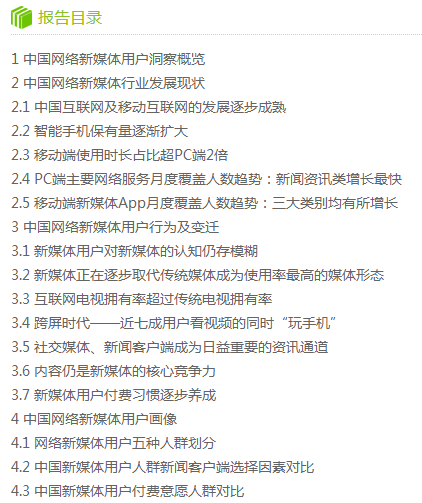 报告目录

1 中国网络新媒体用户洞察概览
2 中国网络新媒体行业发展现状
2.1 中国互联网及移动互联网的发展逐步成熟
2.2 智能手机保有量逐渐扩大
2.3 移动端使用时长占比超PC端2倍
2.4 PC端主要网络服务月度覆盖人数趋势：新闻资讯类增长最快
2.5 移动端新媒体App月度覆盖人数趋势：三大类别均有所增长
3 中国网络新媒体用户行为及变迁
3.1 新媒体用户对新媒体的认知仍存模糊
3.2 新媒体正在逐步取代传统媒体成为使用率最高的媒体形态
3.3 互联网电视拥有率超过传统电视拥有率
3.4 跨屏时代——近七成用户看视频的同时“玩手机”
3.5 社交媒体、新闻客户端成为日益重要的资讯通道
3.6 内容仍是新媒体的核心竞争力
3.7 新媒体用户付费习惯逐步养成
4 中国网络新媒体用户画像
4.1 网络新媒体用户五种人群划分
4.2 中国新媒体用户人群新闻客户端选择因素对比
4.3 中国新媒体用户付费意愿人群对比